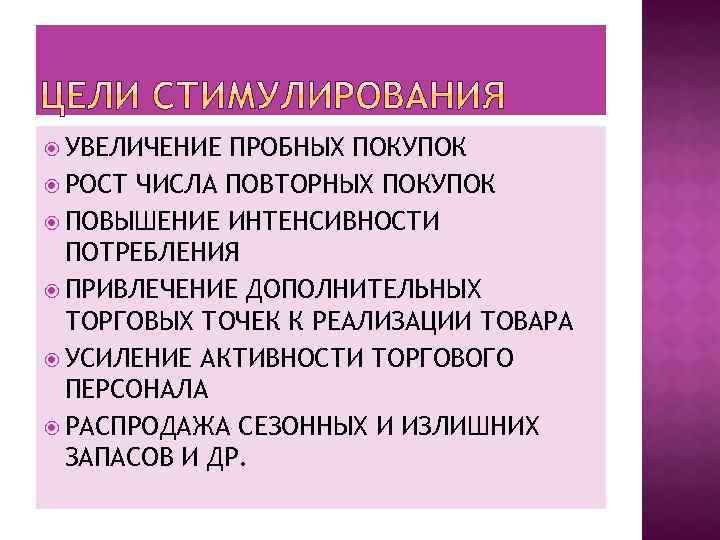 ЦЕЛИ СТИМУЛИРОВАНИЯ

• УВЕЛИЧЕНИЕ ПРОБНЫХ ПОКУПОК
• РОСТ ЧИСЛА ПОВТОРНЫХ ПОКУПОК
• ПОВЫШЕНИЕ ИНТЕНСИВНОСТИ ПОТРЕБЛЕНИЯ
• ПРИВЛЕЧЕНИЕ ДОПОЛНИТЕЛЬНЫХ ТОРГОВЫХ ТОЧЕК К РЕАЛИЗАЦИИ ТОВАРА
• УСИЛЕНИЕ АКТИВНОСТИ ТОРГОВОГО ПЕРСОНАЛА
• РАСПРОДАЖА СЕЗОННЫХ И ИЗЛИШНИХ ЗАПАСОВ И ДР.